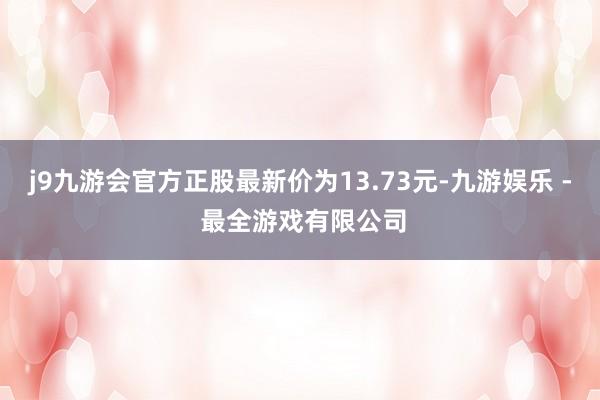 j9九游会官方正股最新价为13.73元-九游娱乐 - 最全游戏有限公司